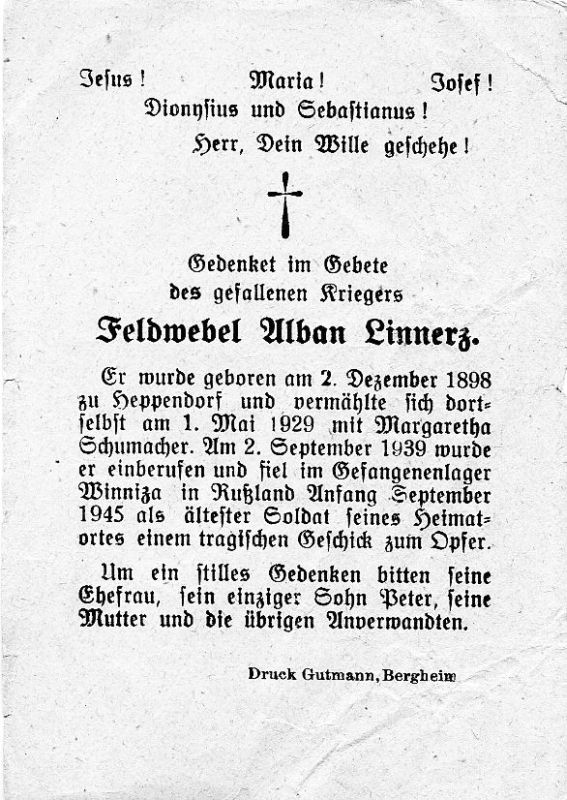 Jesus! Maria! Josef!
Dionysius und Sebastianus!
Herr, Dein Wille geschehe!

Gedenket im Gebete
des gefallenen Kriegers
Feldwebel Alban Linnerz.

Er wurde geboren am 2. Dezember 1898 zu Heppendorf und vermählte sich dortselbst am 1. Mai 1929 mit Margaretha Schumacher. Am 2. September 1939 wurde er einberufen und fiel im Gefangenenlager Winniza in Rußland Anfang September 1945 als ältester Soldat seines Heimatortes einem tragischen Geschick zum Opfer.

Um ein stilles Gedenken bitten seine Ehefrau, sein einziger Sohn Peter, seine Mutter und die übrigen Anverwandten.

Druck Gutmann, Bergheim